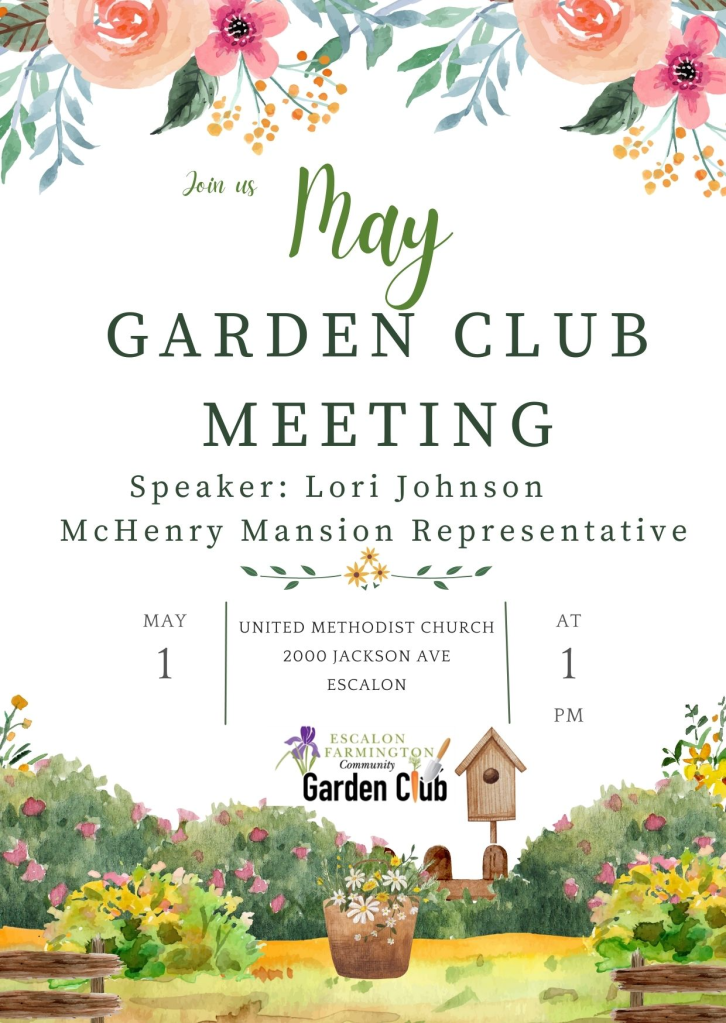 Join us

May

GARDEN CLUB MEETING

Speaker: Lori Johnson

McHenry Mansion Representative

MAY
1

UNITED METHODIST CHURCH
2000 JACKSON AVE
ESCALON

AT
1
PM

ESCALON FARMINGTON
Community
Garden Club